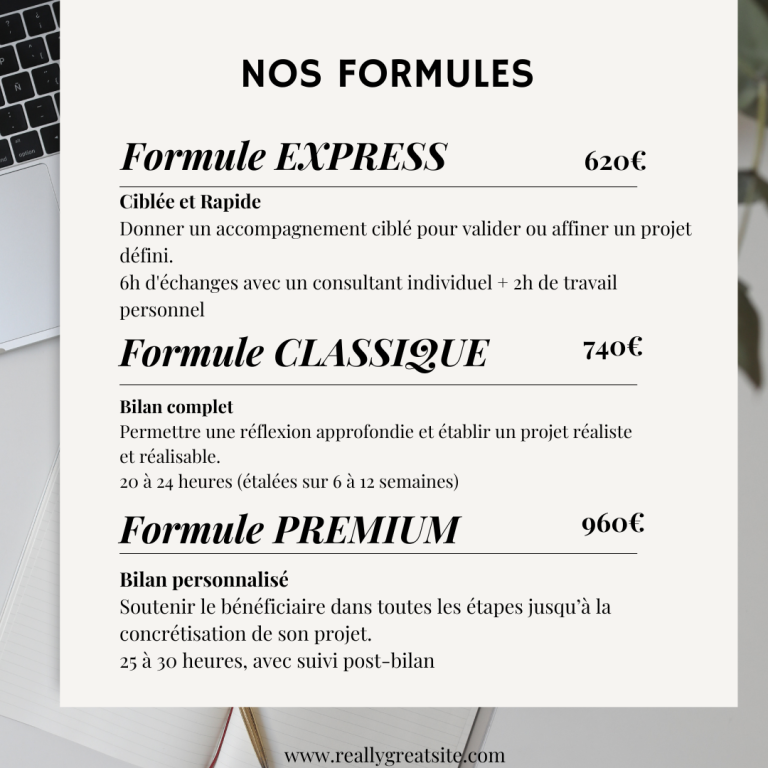 NOS FORMULES

Formule EXPRESS 620€

Ciblée et Rapide
Donner un accompagnement ciblé pour valider ou affiner un projet défini.
6h d'échanges avec un consultant individuel + 2h de travail personnel

Formule CLASSIQUE 740€

Bilan complet
Permettre une réflexion approfondie et établir un projet réaliste et réalisable.
20 à 24 heures (étalées sur 6 à 12 semaines)

Formule PREMIUM 960€

Bilan personnalisé
Soutenir le bénéficiaire dans toutes les étapes jusqu'à la concrétisation de son projet.
25 à 30 heures, avec suivi post-bilan

www.reallygreatsite.com